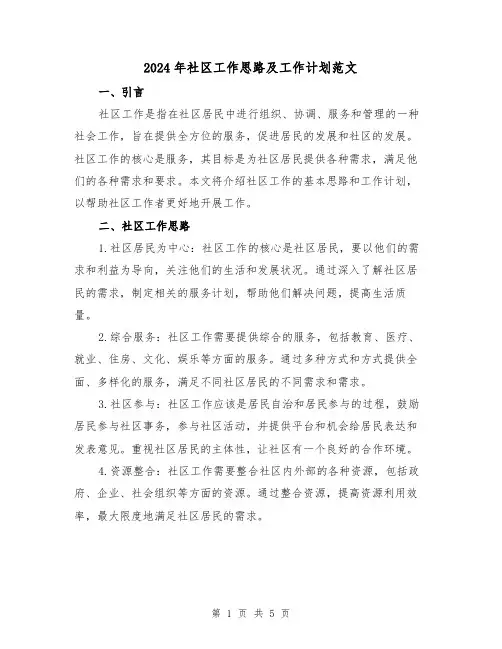 2024年社区工作思路及工作计划范文

一、引言

社区工作是指在社区居民中进行组织、协调、服务和管理的一种社会工作，旨在提供全方位的服务，促进居民的发展和社区的发展。社区工作的核心是服务，其目标是为社区居民提供各种需求，满足他们的各种需求和要求。本文将介绍社区工作的基本思路和工作计划，以帮助社区工作者更好地开展工作。

二、社区工作思路

1.社区居民为中心：社区工作的核心是社区居民，要以他们的需求和利益为导向，关注他们的生活和发展状况。通过深入了解社区居民的需求，制定相关的服务计划，帮助他们解决问题，提高生活质量。

2.综合服务：社区工作需要提供综合的服务，包括教育、医疗、就业、住房、文化、娱乐等方面的服务。通过多种方式和方式提供全面、多样化的服务，满足不同社区居民的不同需求和需求。

3.社区参与：社区工作应该是居民自治和居民参与的过程，鼓励居民参与社区事务，参与社区活动，并提供平台和机会给居民表达和发表意见。重视社区居民的主体性，让社区有一个良好的合作环境。

4.资源整合：社区工作需要整合社区内外部的各种资源，包括政府、企业、社会组织等方面的资源。通过整合资源，提高资源利用效率，最大限度地满足社区居民的需求。

第 1 页 共 5 页